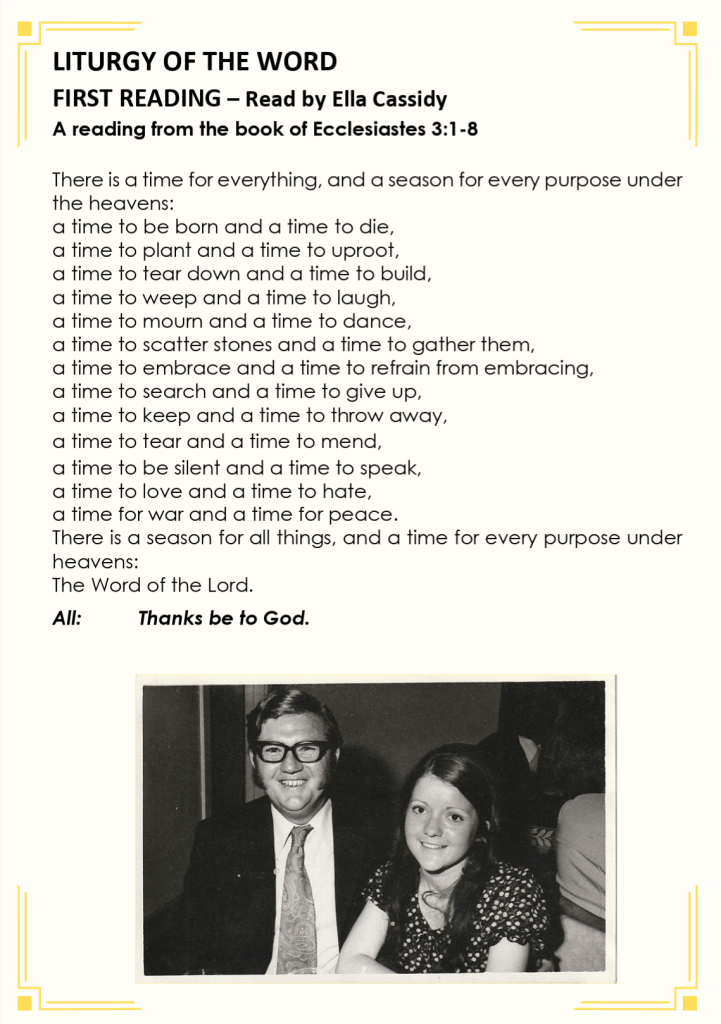 LITURGY OF THE WORD
FIRST READING – Read by Ella Cassidy
A reading from the book of Ecclesiastes 3:1-8

There is a time for everything, and a season for every purpose under the heavens:
a time to be born and a time to die,
a time to plant and a time to uproot,
a time to tear down and a time to build,
a time to weep and a time to laugh,
a time to mourn and a time to dance,
a time to scatter stones and a time to gather them,
a time to embrace and a time to refrain from embracing,
a time to search and a time to give up,
a time to keep and a time to throw away,
a time to tear and a time to mend,
a time to be silent and a time to speak,
a time to love and a time to hate,
a time for war and a time for peace.
There is a season for all things, and a time for every purpose under heavens:
The Word of the Lord.

All: Thanks be to God.